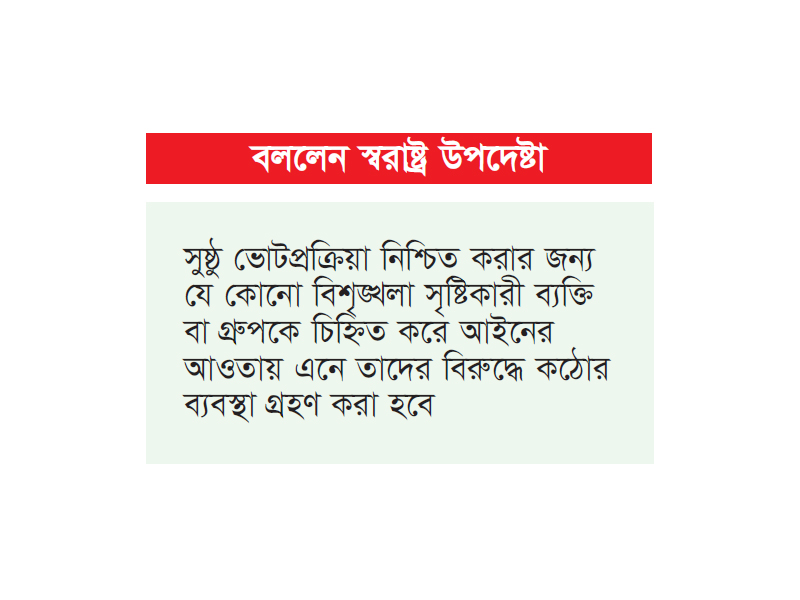 বললেন স্বরাষ্ট্র উপদেষ্টা

সুষ্ঠু ভোটপ্রক্রিয়া নিশ্চিত করার জন্য যে কোনো বিশৃঙ্খলা সৃষ্টিকারী ব্যক্তি বা গ্রুপকে চিহ্নিত করে আইনের আওতায় এনে তাদের বিরুদ্ধে কঠোর ব্যবস্থা গ্রহণ করা হবে